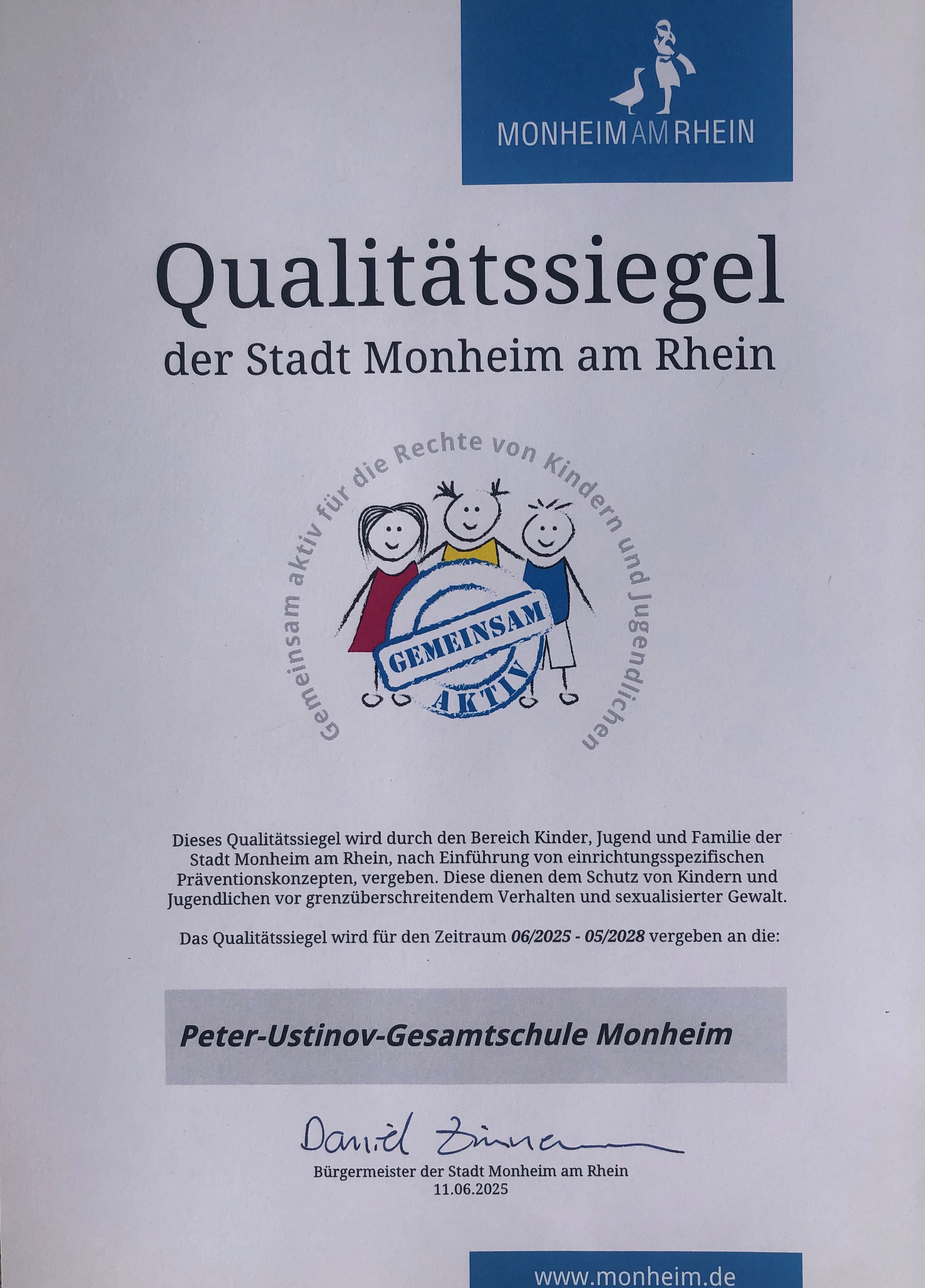 MONHEIM AM RHEIN

Qualitätssiegel
der Stadt Monheim am Rhein

Gemeinsam aktiv für die Rechte von Kindern und Jugendlichen

GEMEINSAM
AKTIV

Dieses Qualitätssiegel wird durch den Bereich Kinder, Jugend und Familie der Stadt Monheim am Rhein, nach Einführung von einrichtungsspezifischen Präventionskonzepten, vergeben. Diese dienen dem Schutz von Kindern und Jugendlichen vor grenzüberschreitendem Verhalten und sexualisierter Gewalt.

Das Qualitätssiegel wird für den Zeitraum 06/2025 - 05/2028 vergeben an die:

Peter-Ustinov-Gesamtschule Monheim

Daniel Zimmermann
Bürgermeister der Stadt Monheim am Rhein
11.06.2025

www.monheim.de